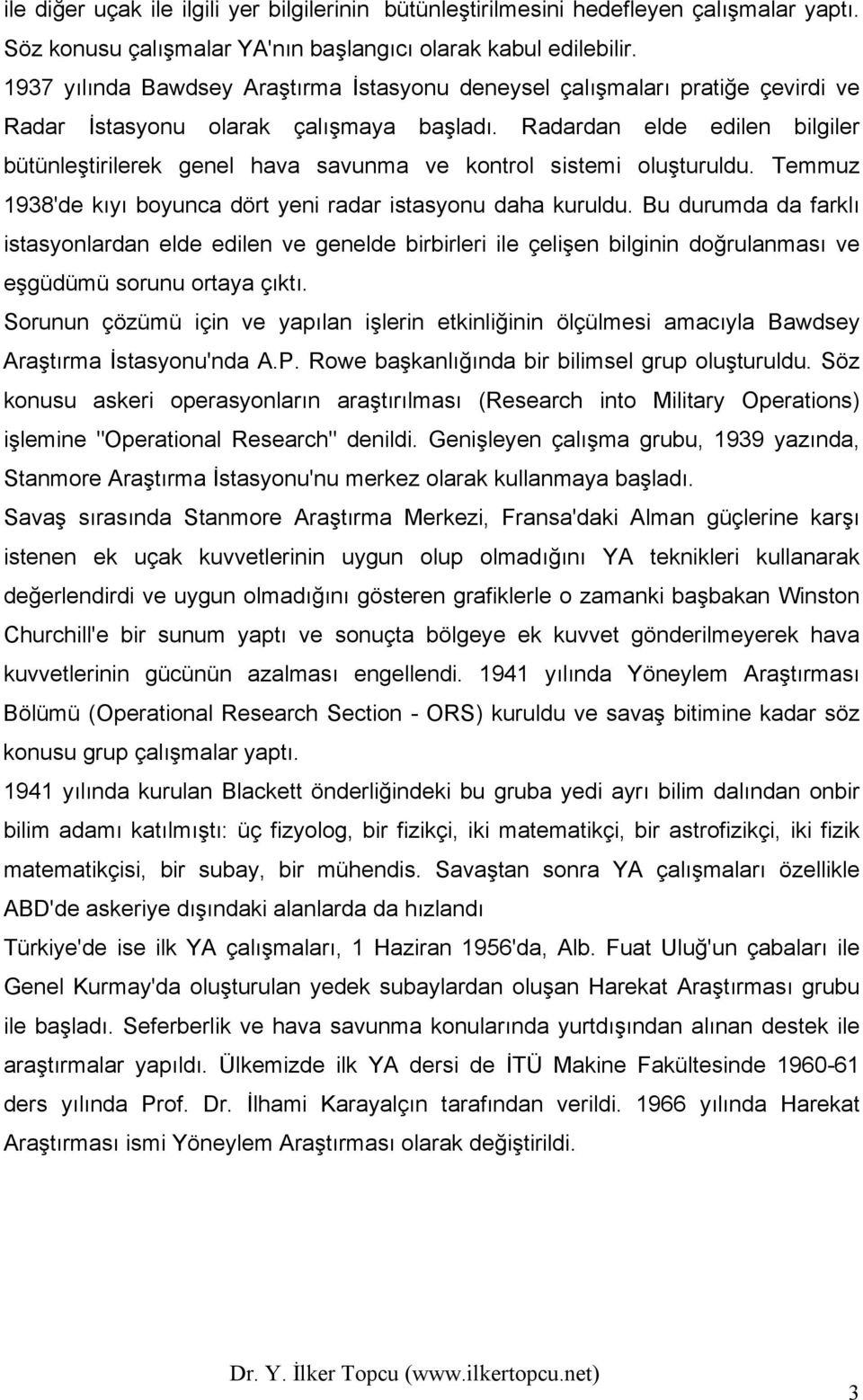 ile diğer uçak ile ilgili yer bilgilerinin bütünleştirilmesini hedefleyen çalışmalar yaptı. Söz konusu çalışmalar YA'nın başlangıcı olarak kabul edilebilir.

1937 yılında Bawdsey Araştırma İstasyonu deneysel çalışmaları pratiğe çevirdi ve Radar İstasyonu olarak çalışmaya başladı. Radardan elde edilen bilgiler bütünleştirilerek genel hava savunma ve kontrol sistemi oluşturuldu. Temmuz 1938'de kıyı boyunca dört yeni radar istasyonu daha kuruldu. Bu durumda da farklı istasyonlardan elde edilen ve genelde birbirleri ile çelişen bilginin doğrulanması ve eşgüdümü sorunu ortaya çıktı.

Sorunun çözümü için ve yapılan işlerin etkinliğinin ölçülmesi amacıyla Bawdsey Araştırma İstasyonu'nda A.P. Rowe başkanlığında bir bilimsel grup oluşturuldu. Söz konusu askeri operasyonların araştırılması (Research into Military Operations) işlemine "Operational Research" denildi. Genişleyen çalışma grubu, 1939 yazında, Stanmore Araştırma İstasyonu'nu merkez olarak kullanmaya başladı.

Savaş sırasında Stanmore Araştırma Merkezi, Fransa'daki Alman güçlerine karşı istenen ek uçak kuvvetlerinin uygun olup olmadığını YA teknikleri kullanarak değerlendirdi ve uygun olmadığını gösteren grafiklerle o zamanki başbakan Winston Churchill'e bir sunum yaptı ve sonuçta bölgeye ek kuvvet gönderilmeyerek hava kuvvetlerinin gücünün azalması engellendi. 1941 yılında Yöneylem Araştırması Bölümü (Operational Research Section - ORS) kuruldu ve savaş bitimine kadar söz konusu grup çalışmalar yaptı.

1941 yılında kurulan Blackett önderliğindeki bu gruba yedi ayrı bilim dalından onbir bilim adamı katılmıştı: üç fizyolog, bir fizikçi, iki matematikçi, bir astrofizikçi, iki fizik matematikçisi, bir subay, bir mühendis. Savaştan sonra YA çalışmaları özellikle ABD'de askeriye dışındaki alanlarda da hızlandı

Türkiye'de ise ilk YA çalışmaları, 1 Haziran 1956'da, Alb. Fuat Uluğ'un çabaları ile Genel Kurmay'da oluşturulan yedek subaylardan oluşan Harekat Araştırması grubu ile başladı. Seferberlik ve hava savunma konularında yurtdışından alınan destek ile araştırmalar yapıldı. Ülkemizde ilk YA dersi de İTÜ Makine Fakültesinde 1960-61 ders yılında Prof. Dr. İlhami Karayalçın tarafından verildi. 1966 yılında Harekat Araştırması ismi Yöneylem Araştırması olarak değiştirildi.

Dr. Y. İlker Topcu (www.ilkertopcu.net)

3